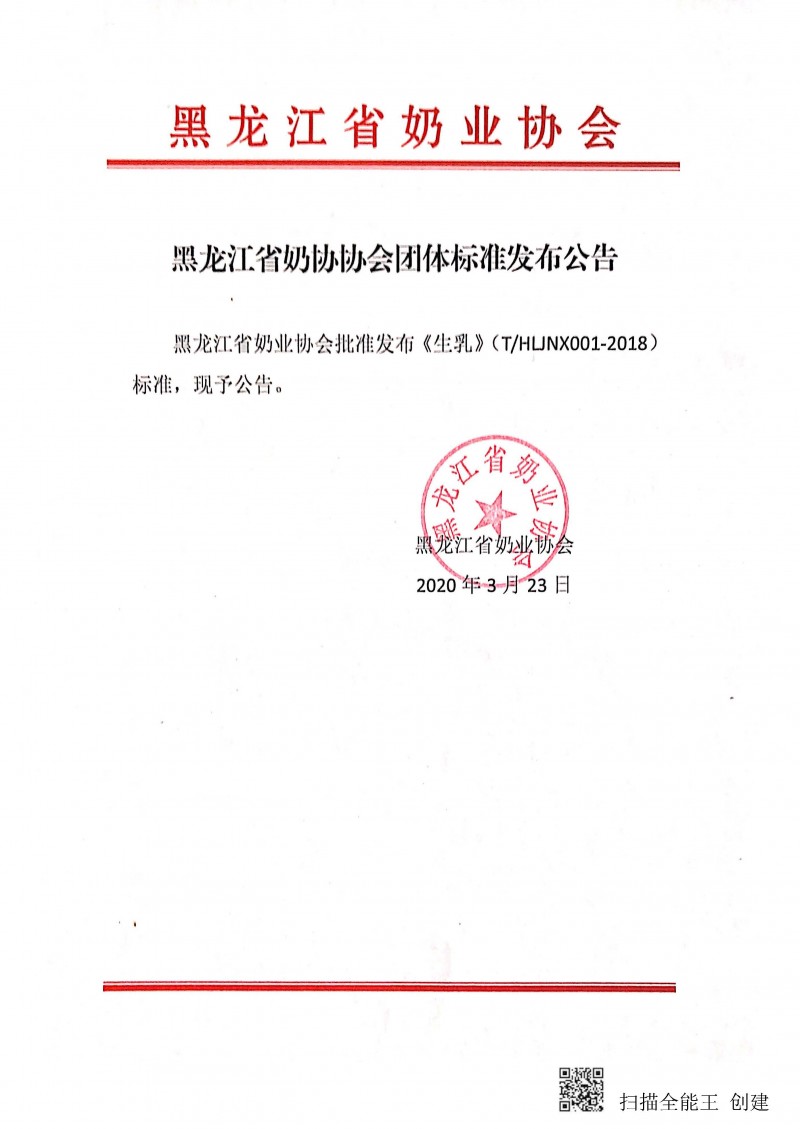 黑龙江省奶业协会

黑龙江省奶协协会团体标准发布公告

黑龙江省奶业协会批准发布《生乳》（T/HLJNX001-2018）标准，现予公告。

黑龙江省奶业协会

黑龙江省奶业协会
2020 年 3 月 23 日

扫描全能王 创建